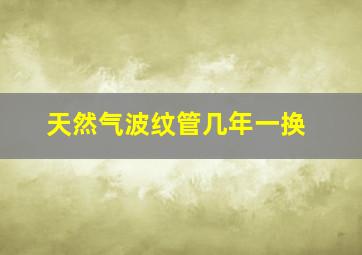 天然气波纹管几年一换